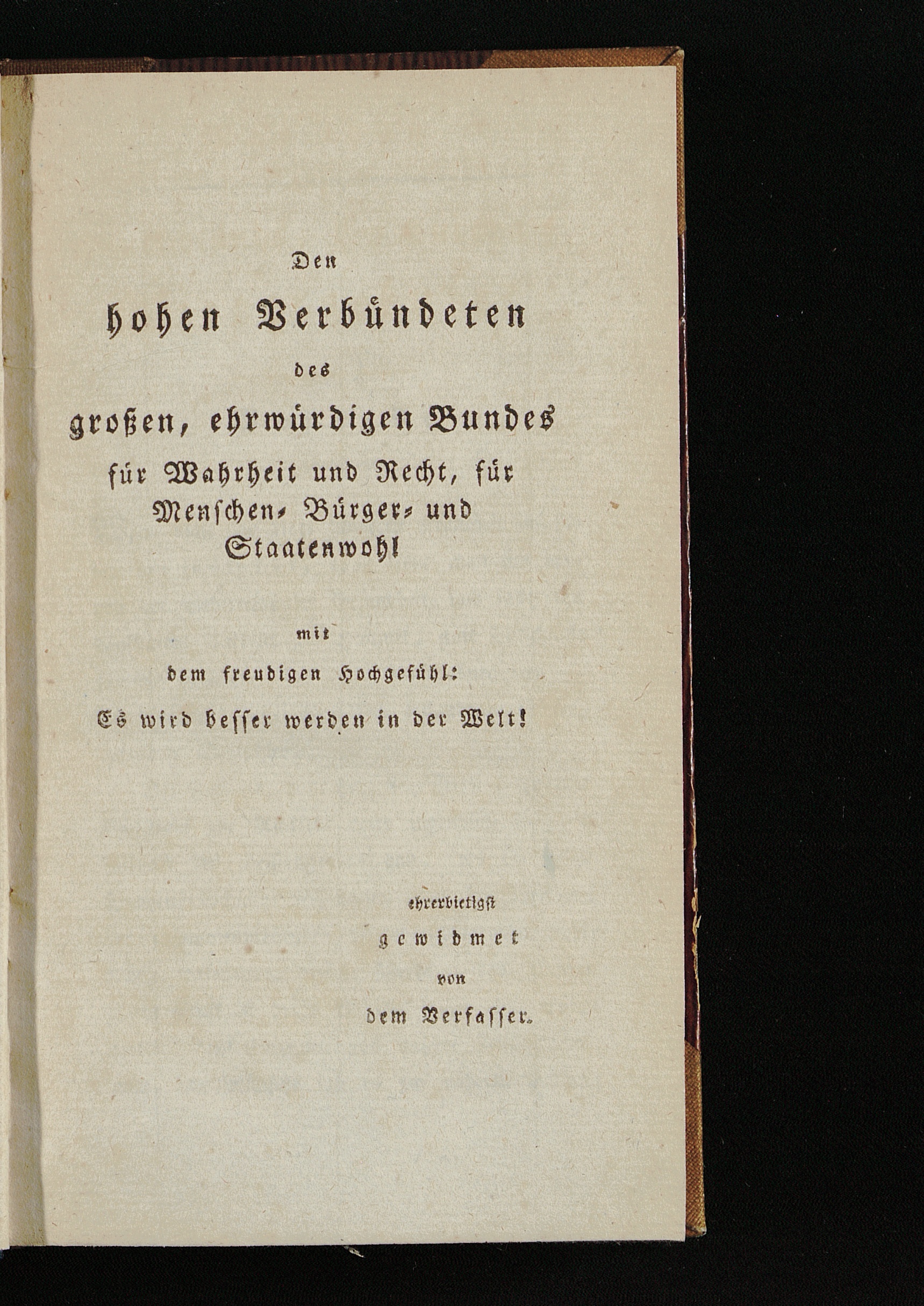 Den

hohen Verbündeten

des

großen, ehrwürdigen Bundes für Wahrheit und Recht, für Menschen- Bürger- und Staatenwohl

mit

dem freudigen Hochgefühl:

Es wird besser werden in der Welt!

ehrerbietigst

gewidmet

von

dem Verfasser.